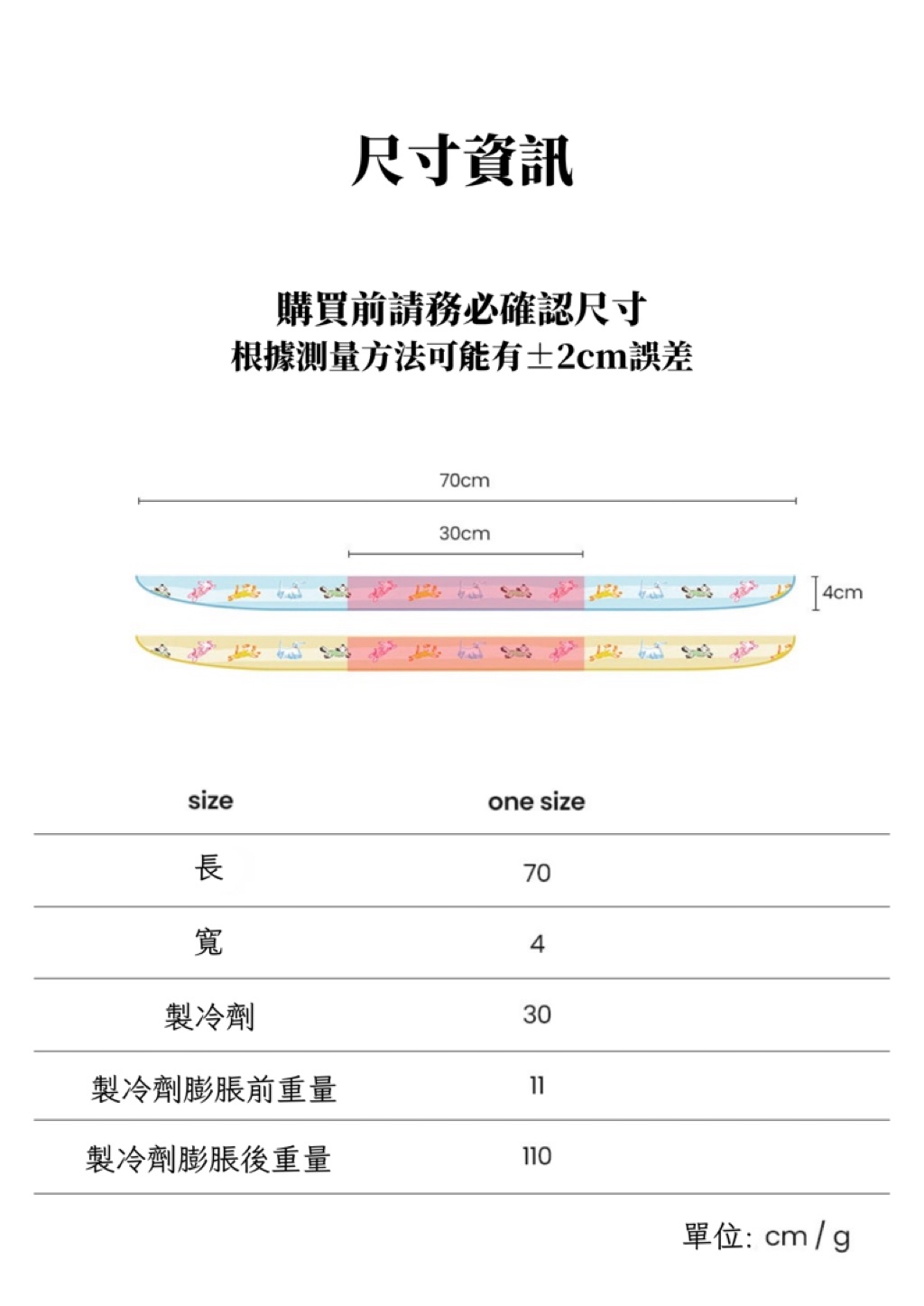 尺寸資訊

購買前請務必確認尺寸
根據測量方法可能有±2cm誤差

70cm
30cm
4cm

| size | one size |
|---|---|
| 長 | 70 |
| 寬 | 4 |
| 製冷劑 | 30 |
| 製冷劑膨脹前重量 | 11 |
| 製冷劑膨脹後重量 | 110 |

單位: cm / g